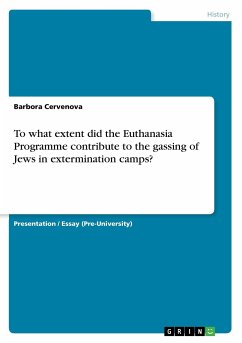 History

Barbora Cervenova

To what extent did the Euthanasia Programme contribute to the gassing of Jews in extermination camps?

Presentation / Essay (Pre-University)

GRIN